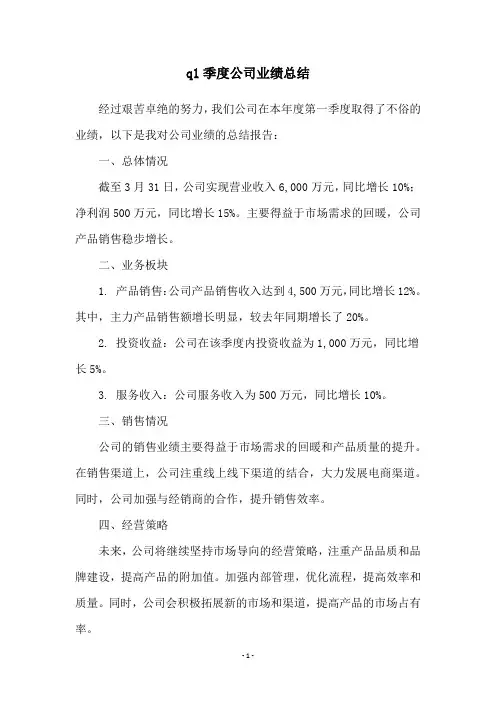 q1 季度公司业绩总结

经过艰苦卓绝的努力，我们公司在本年度第一季度取得了不俗的业绩，以下是我对公司业绩的总结报告：

一、总体情况

截至 3 月 31 日，公司实现营业收入 6,000 万元，同比增长 10%；净利润 500 万元，同比增长 15%。主要得益于市场需求的回暖，公司产品销售稳步增长。

二、业务板块

1. 产品销售：公司产品销售收入达到 4,500 万元，同比增长 12%。其中，主力产品销售额增长明显，较去年同期增长了 20%。

2. 投资收益：公司在该季度内投资收益为 1,000 万元，同比增长 5%。

3. 服务收入：公司服务收入为 500 万元，同比增长 10%。

三、销售情况

公司的销售业绩主要得益于市场需求的回暖和产品质量的提升。在销售渠道上，公司注重线上线下渠道的结合，大力发展电商渠道。同时，公司加强与经销商的合作，提升销售效率。

四、经营策略

未来，公司将继续坚持市场导向的经营策略，注重产品品质和品牌建设，提高产品的附加值。加强内部管理，优化流程，提高效率和质量。同时，公司会积极拓展新的市场和渠道，提高产品的市场占有率。

- 1 -